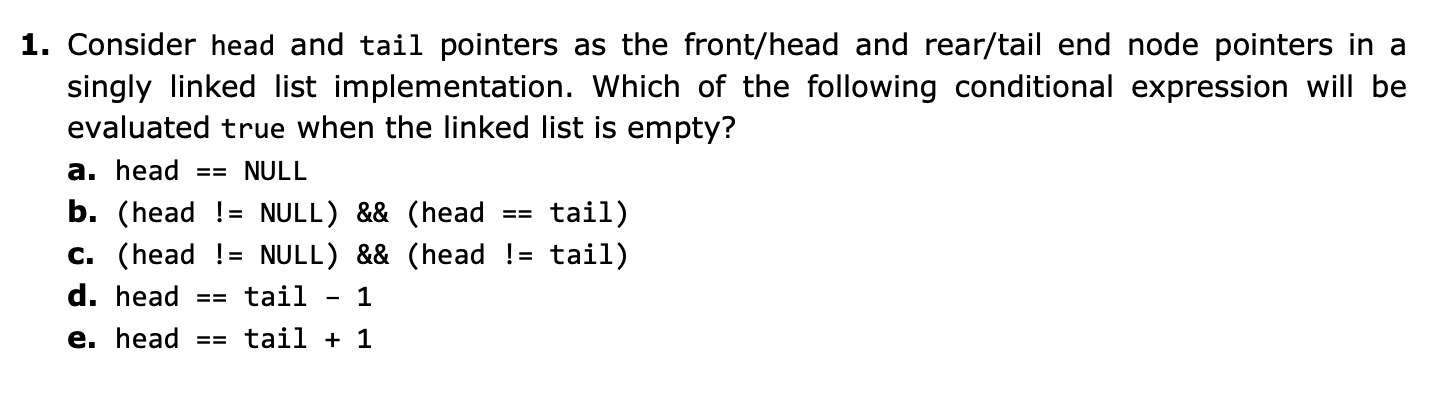 1. Consider head and tail pointers as the front/head and rear/tail end node pointers in a singly linked list implementation. Which of the following conditional expression will be evaluated true when the linked list is empty?

a. head == NULL
b. (head != NULL) && (head == tail)
c. (head != NULL) && (head != tail)
d. head == tail - 1
e. head == tail + 1